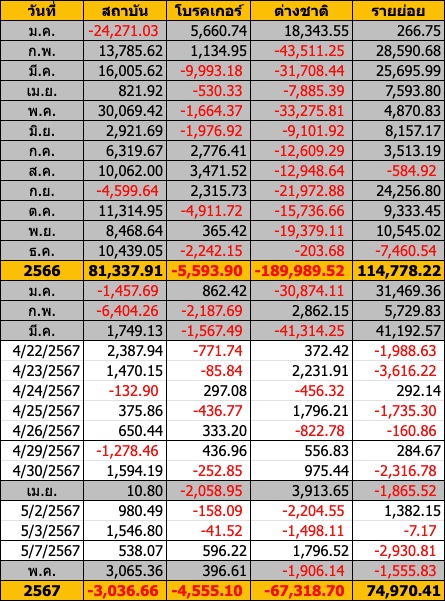 | วันที่ | สถาบัน | โบรคเกอร์ | ต่างชาติ | รายย่อย |
|---|---|---|---|---|
| ม.ค. | -24,271.03 | 5,660.74 | 18,343.55 | 266.75 |
| ก.พ. | 13,785.62 | 1,134.95 | -43,511.25 | 28,590.68 |
| มี.ค. | 16,005.62 | -9,993.18 | -31,708.44 | 25,695.99 |
| เม.ย. | 821.92 | -530.33 | -7,885.39 | 7,593.80 |
| พ.ค. | 30,069.42 | -1,664.37 | -33,275.81 | 4,870.83 |
| มิ.ย. | 2,921.69 | -1,976.92 | -9,101.92 | 8,157.17 |
| ก.ค. | 6,319.67 | 2,776.41 | -12,609.29 | 3,513.19 |
| ส.ค. | 10,062.00 | 3,471.52 | -12,948.64 | -584.92 |
| ก.ย. | -4,599.64 | 2,315.73 | -21,972.88 | 24,256.80 |
| ต.ค. | 11,314.95 | -4,911.72 | -15,736.66 | 9,333.45 |
| พ.ย. | 8,468.64 | 365.42 | -19,379.11 | 10,545.02 |
| ธ.ค. | 10,439.05 | -2,242.15 | -203.68 | -7,460.54 |
| 2566 | 81,337.91 | -5,593.90 | -189,989.52 | 114,778.22 |
| ม.ค. | -1,457.69 | 862.42 | -30,874.11 | 31,469.36 |
| ก.พ. | -6,404.26 | -2,187.69 | 2,862.15 | 5,729.83 |
| มี.ค. | 1,749.13 | -1,567.49 | -41,314.25 | 41,192.57 |
| 4/22/2567 | 2,387.94 | -771.74 | 372.42 | -1,988.63 |
| 4/23/2567 | 1,470.15 | -85.84 | 2,231.91 | -3,616.22 |
| 4/24/2567 | -132.90 | 297.08 | -456.32 | 292.14 |
| 4/25/2567 | 375.86 | -436.77 | 1,796.21 | -1,735.30 |
| 4/26/2567 | 650.44 | 333.20 | -822.78 | -160.86 |
| 4/29/2567 | -1,278.46 | 436.96 | 556.83 | 284.67 |
| 4/30/2567 | 1,594.19 | -252.85 | 975.44 | -2,316.78 |
| เม.ย. | 10.80 | -2,058.95 | 3,913.65 | -1,865.52 |
| 5/2/2567 | 980.49 | -158.09 | -2,204.55 | 1,382.15 |
| 5/3/2567 | 1,546.80 | -41.52 | -1,498.11 | -7.17 |
| 5/7/2567 | 538.07 | 596.22 | 1,796.52 | -2,930.81 |
| พ.ค. | 3,065.36 | 396.61 | -1,906.14 | -1,555.83 |
| 2567 | -3,036.66 | -4,555.10 | -67,318.70 | 74,970.41 |